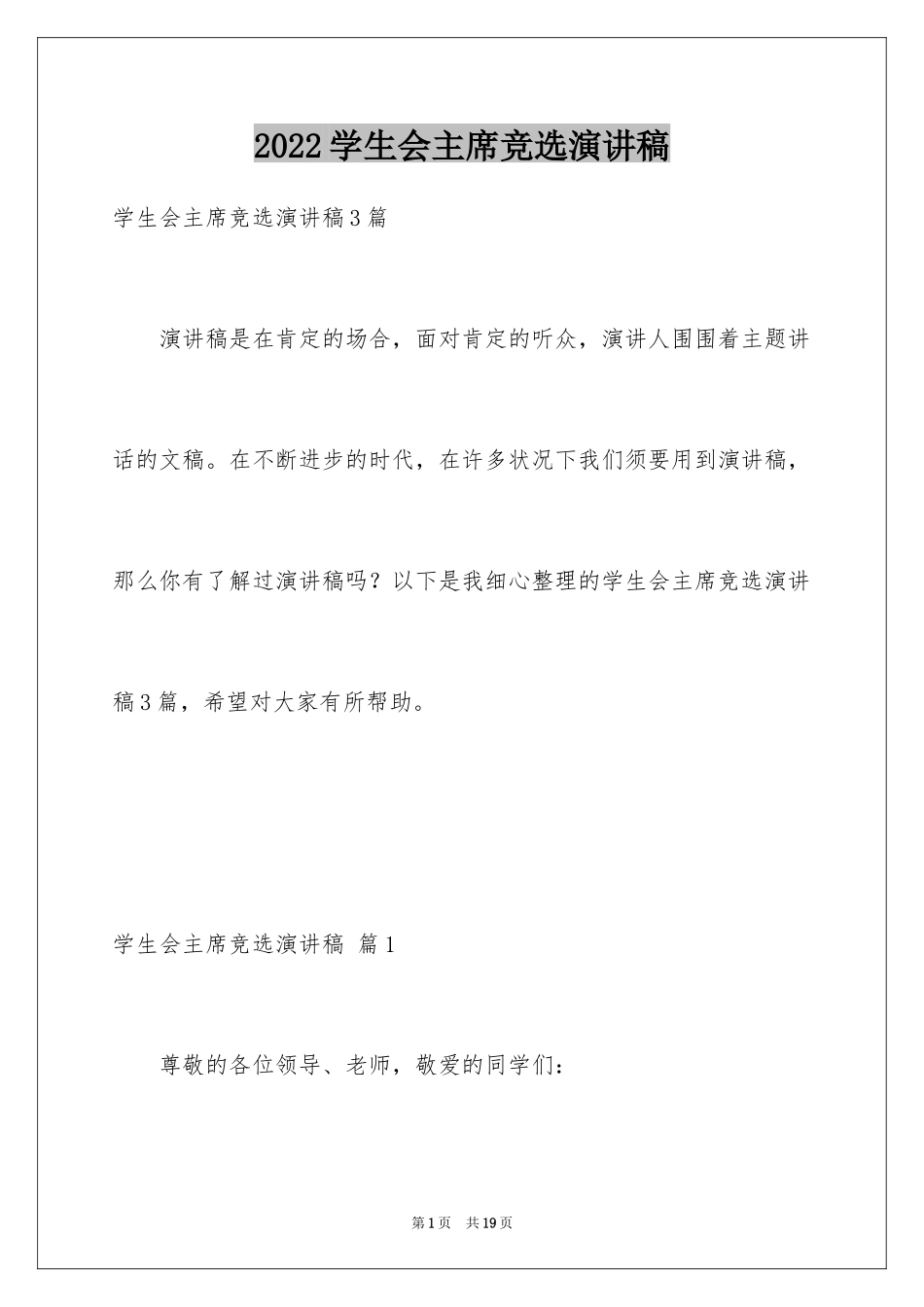 2022学生会主席竞选演讲稿

学生会主席竞选演讲稿3篇

演讲稿是在肯定的场合，面对肯定的听众，演讲人围围着主题讲话的文稿。在不断进步的时代，在许多状况下我们须要用到演讲稿，那么你有了解过演讲稿吗？以下是我细心整理的学生会主席竞选演讲稿3篇，希望对大家有所帮助。

学生会主席竞选演讲稿 篇1

尊敬的各位领导、老师，敬爱的同学们：

第1页 共19页